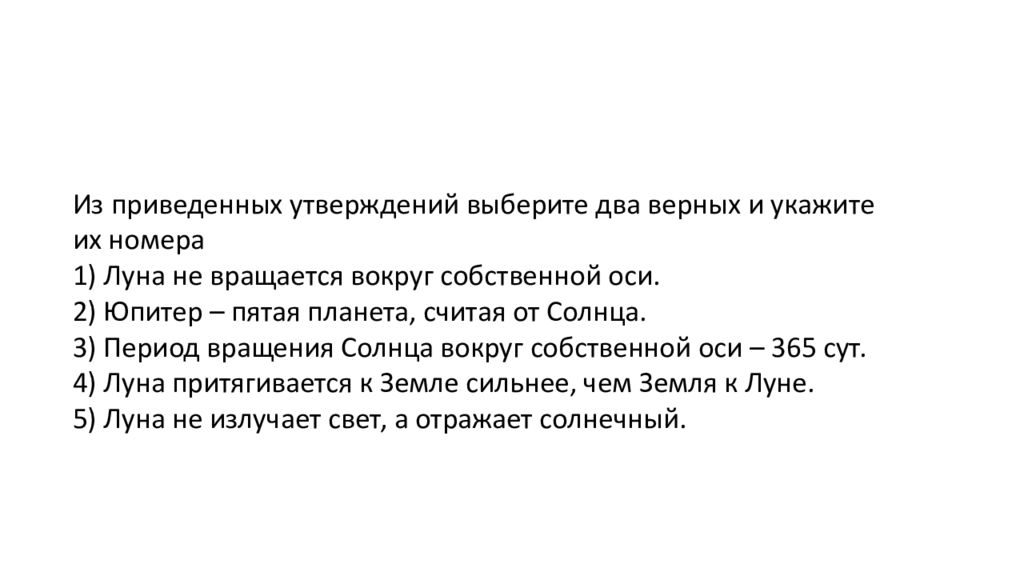 Из приведенных утверждений выберите два верных и укажите их номера
1) Луна не вращается вокруг собственной оси.
2) Юпитер – пятая планета, считая от Солнца.
3) Период вращения Солнца вокруг собственной оси – 365 сут.
4) Луна притягивается к Земле сильнее, чем Земля к Луне.
5) Луна не излучает свет, а отражает солнечный.